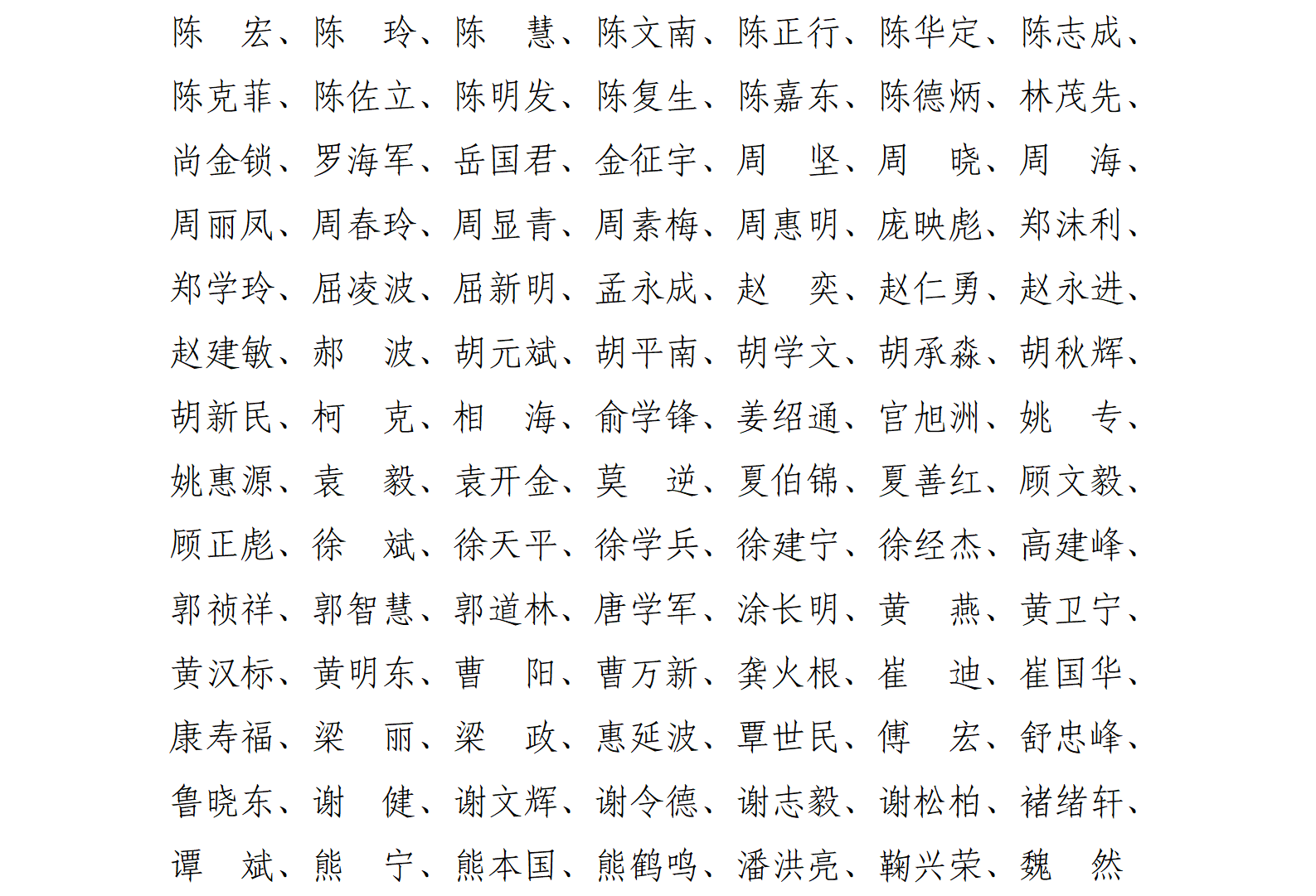 陈　宏、陈　玲、陈　慧、陈文南、陈正行、陈华定、陈志成、陈克菲、陈佐立、陈明发、陈复生、陈嘉东、陈德炳、林茂先、尚金锁、罗海军、岳国君、金征宇、周　坚、周　晓、周　海、周丽凤、周春玲、周显青、周素梅、周惠明、庞映彪、郑沫利、郑学玲、屈凌波、屈新明、孟永成、赵　奕、赵仁勇、赵永进、赵建敏、郝　波、胡元斌、胡平南、胡学文、胡承淼、胡秋辉、胡新民、柯　克、相　海、俞学锋、姜绍通、官旭洲、姚　专、姚惠源、袁　毅、袁开金、莫　逆、夏伯锦、夏善红、顾文毅、顾正彪、徐　斌、徐天平、徐学兵、徐建宁、徐经杰、高建峰、郭祯祥、郭智慧、郭道林、唐学军、涂长明、黄　燕、黄卫宁、黄汉标、黄明东、曹　阳、曹万新、龚火根、崔　迪、崔国华、康寿福、梁　丽、梁　政、惠延波、覃世民、傅　宏、舒忠峰、鲁晓东、谢　健、谢文辉、谢令德、谢志毅、谢松柏、褚绪轩、谭　斌、熊　宁、熊本国、熊鹤鸣、潘洪亮、鞠兴荣、魏　然